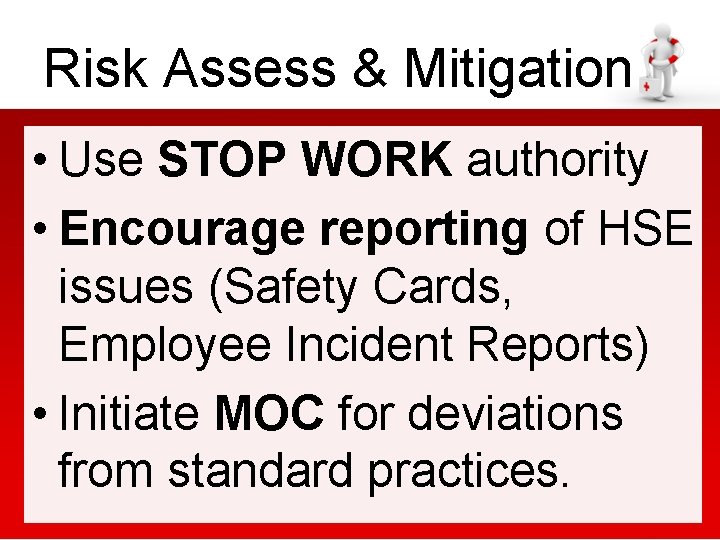 Risk Assess & Mitigation

• Use STOP WORK authority
• Encourage reporting of HSE issues (Safety Cards, Employee Incident Reports)
• Initiate MOC for deviations from standard practices.